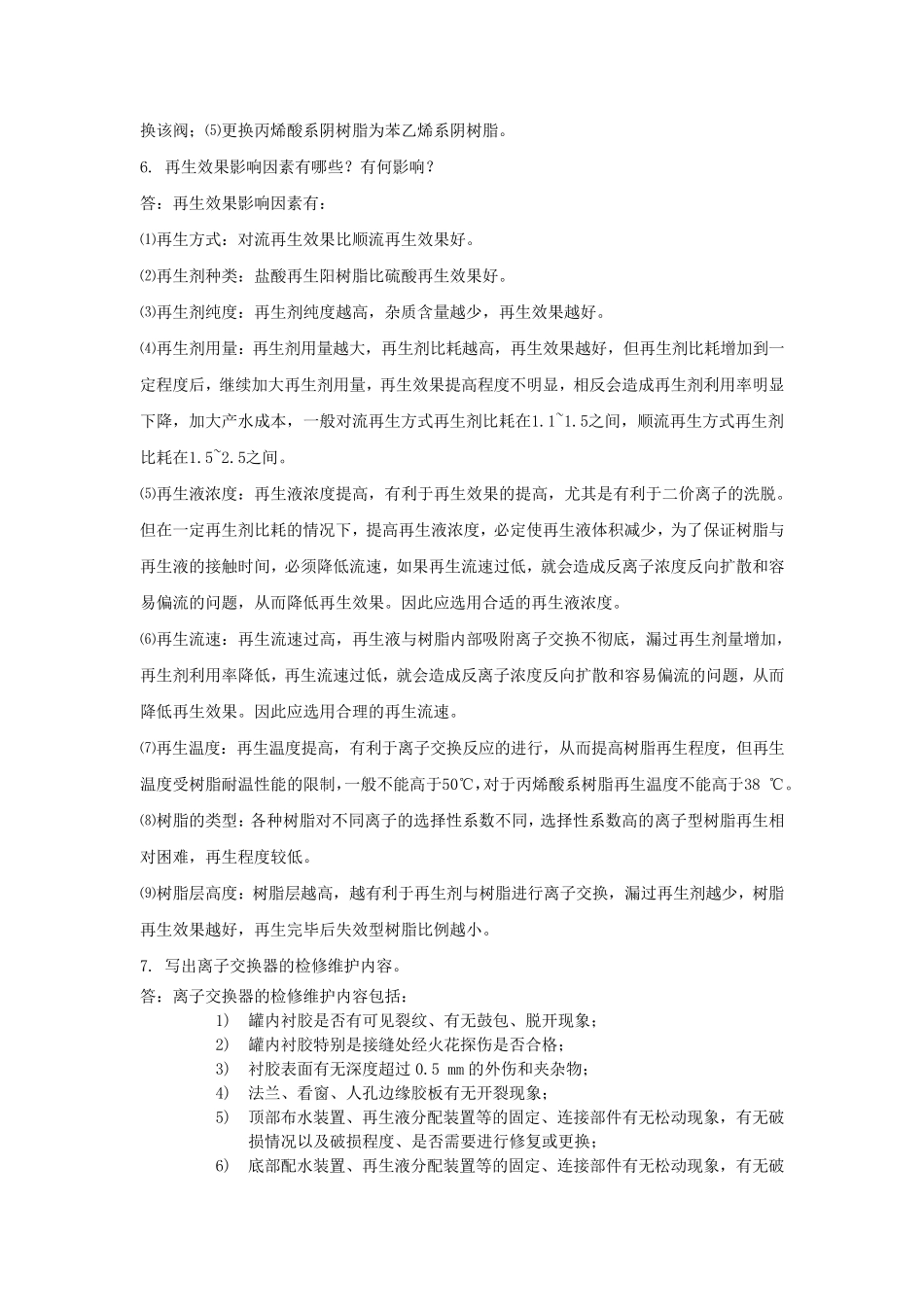 换该阀；⑸更换丙烯酸系阴树脂为苯乙烯系阴树脂。

6. 再生效果影响因素有哪些？有何影响？

答：再生效果影响因素有：

⑴再生方式：对流再生效果比顺流再生效果好。

⑵再生剂种类：盐酸再生阳树脂比硫酸再生效果好。

⑶再生剂纯度：再生剂纯度越高，杂质含量越少，再生效果越好。

⑷再生剂用量：再生剂用量越大，再生剂比耗越高，再生效果越好，但再生剂比耗增加到一定程度后，继续加大再生剂用量，再生效果提高程度不明显，相反会造成再生剂利用率明显下降，加大产水成本，一般对流再生方式再生剂比耗在1.1~1.5之间，顺流再生方式再生剂比耗在1.5~2.5之间。

⑸再生液浓度：再生液浓度提高，有利于再生效果的提高，尤其是有利于二价离子的洗脱。但在一定再生剂比耗的情况下，提高再生液浓度，必定使再生液体积减少，为了保证树脂与再生液的接触时间，必须降低流速，如果再生流速过低，就会造成反离子浓度反向扩散和容易偏流的问题，从而降低再生效果。因此应选用合适的再生液浓度。

⑹再生流速：再生流速过高，再生液与树脂内部吸附离子交换不彻底，漏过再生剂量增加，再生剂利用率降低，再生流速过低，就会造成反离子浓度反向扩散和容易偏流的问题，从而降低再生效果。因此应选用合理的再生流速。

⑺再生温度：再生温度提高，有利于离子交换反应的进行，从而提高树脂再生程度，但再生温度受树脂耐温性能的限制，一般不能高于50℃，对于丙烯酸系树脂再生温度不能高于38 ℃。

⑻树脂的类型：各种树脂对不同离子的选择性系数不同，选择性系数高的离子型树脂再生相对困难，再生程度较低。

⑼树脂层高度：树脂层越高，越有利于再生剂与树脂进行离子交换，漏过再生剂越少，树脂再生效果越好，再生完毕后失效型树脂比例越小。

7. 写出离子交换器的检修维护内容。

答：离子交换器的检修维护内容包括：

1) 罐内衬胶是否有可见裂纹、有无鼓包、脱开现象；
2) 罐内衬胶特别是接缝处经火花探伤是否合格；
3) 衬胶表面有无深度超过 0.5 mm 的外伤和夹杂物；
4) 法兰、看窗、人孔边缘胶板有无开裂现象；
5) 顶部布水装置、再生液分配装置等的固定、连接部件有无松动现象，有无破损情况以及破损程度、是否需要进行修复或更换；
6) 底部配水装置、再生液分配装置等的固定、连接部件有无松动现象，有无破